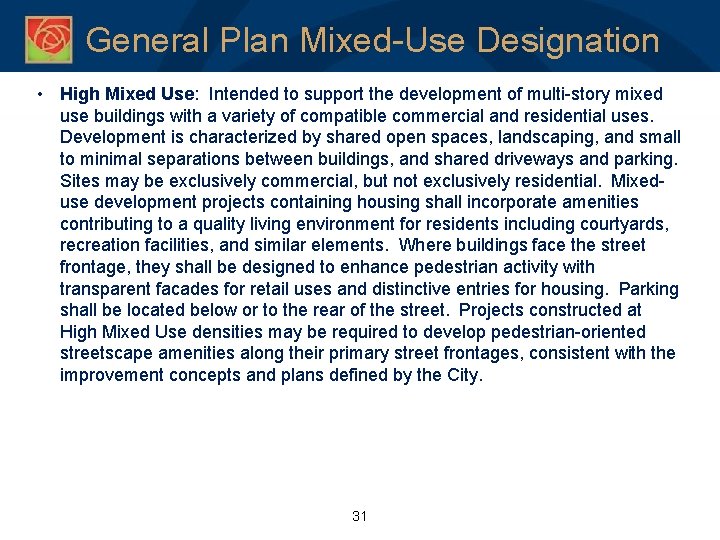 General Plan Mixed-Use Designation

• High Mixed Use: Intended to support the development of multi-story mixed use buildings with a variety of compatible commercial and residential uses. Development is characterized by shared open spaces, landscaping, and small to minimal separations between buildings, and shared driveways and parking. Sites may be exclusively commercial, but not exclusively residential. Mixed-use development projects containing housing shall incorporate amenities contributing to a quality living environment for residents including courtyards, recreation facilities, and similar elements. Where buildings face the street frontage, they shall be designed to enhance pedestrian activity with transparent facades for retail uses and distinctive entries for housing. Parking shall be located below or to the rear of the street. Projects constructed at High Mixed Use densities may be required to develop pedestrian-oriented streetscape amenities along their primary street frontages, consistent with the improvement concepts and plans defined by the City.

31